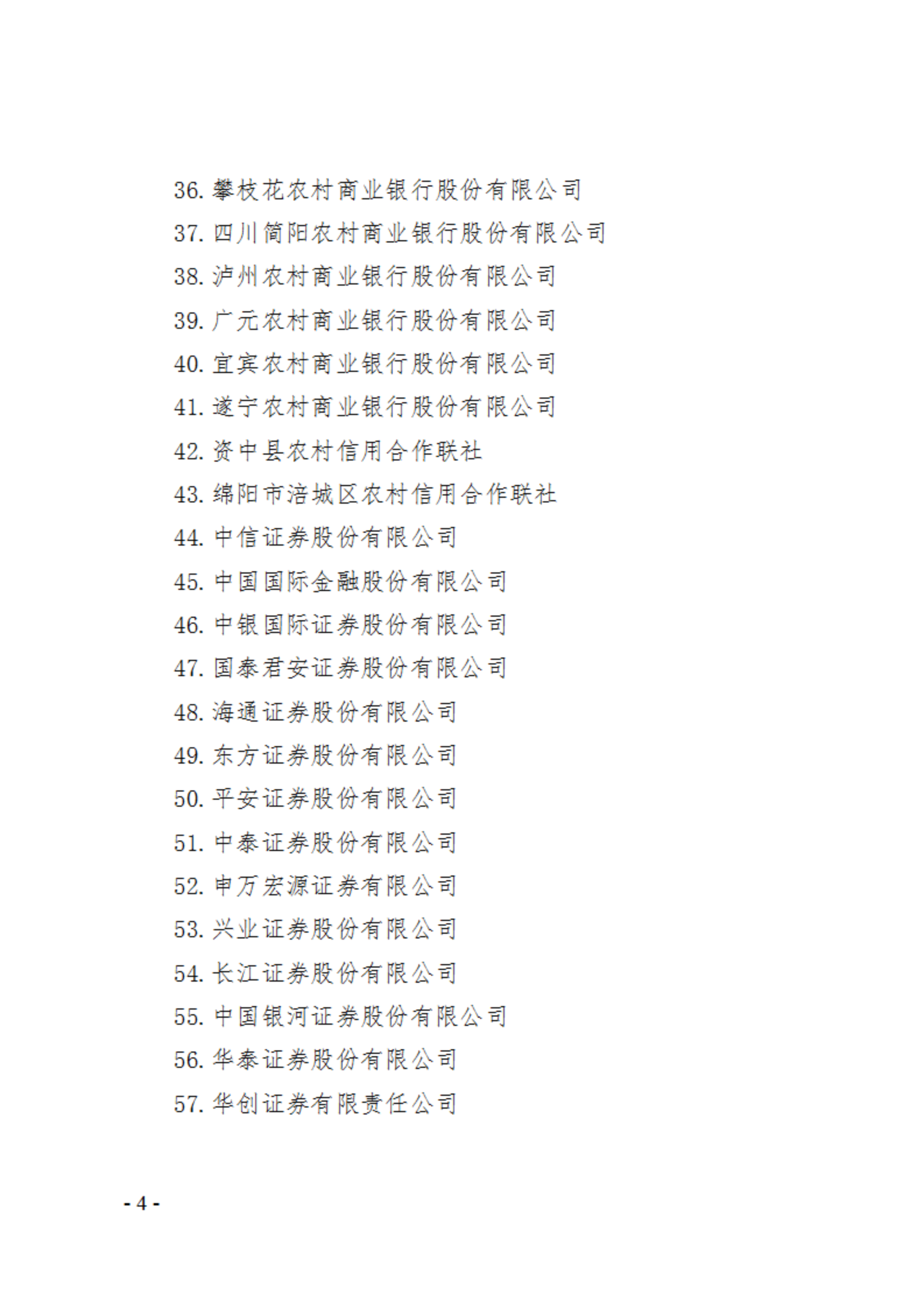 36. 攀枝花农村商业银行股份有限公司
37. 四川简阳农村商业银行股份有限公司
38. 泸州农村商业银行股份有限公司
39. 广元农村商业银行股份有限公司
40. 宜宾农村商业银行股份有限公司
41. 遂宁农村商业银行股份有限公司
42. 资中县农村信用合作联社
43. 绵阳市涪城区农村信用合作联社
44. 中信证券股份有限公司
45. 中国国际金融股份有限公司
46. 中银国际证券股份有限公司
47. 国泰君安证券股份有限公司
48. 海通证券股份有限公司
49. 东方证券股份有限公司
50. 平安证券股份有限公司
51. 中泰证券股份有限公司
52. 申万宏源证券有限公司
53. 兴业证券股份有限公司
54. 长江证券股份有限公司
55. 中国银河证券股份有限公司
56. 华泰证券股份有限公司
57. 华创证券有限责任公司

- 4 -